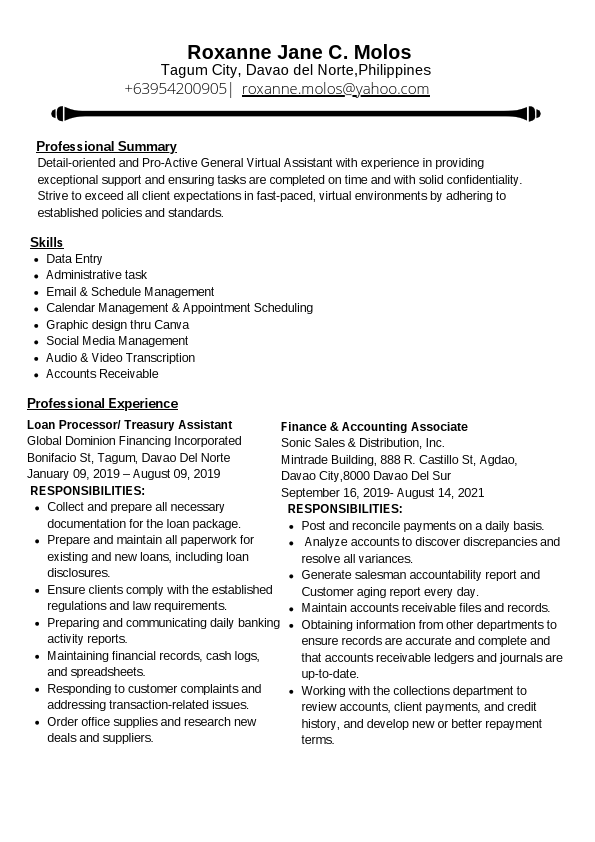 Roxanne Jane C. Molos
Tagum City, Davao del Norte,Philippines
+63954200905| roxanne.molos@yahoo.com

Professional Summary
Detail-oriented and Pro-Active General Virtual Assistant with experience in providing exceptional support and ensuring tasks are completed on time and with solid confidentiality. Strive to exceed all client expectations in fast-paced, virtual environments by adhering to established policies and standards.

Skills
- Data Entry
- Administrative task
- Email & Schedule Management
- Calendar Management & Appointment Scheduling
- Graphic design thru Canva
- Social Media Management
- Audio & Video Transcription
- Accounts Receivable

Professional Experience
Loan Processor/ Treasury Assistant
Global Dominion Financing Incorporated
Bonifacio St, Tagum, Davao Del Norte
January 09, 2019 – August 09, 2019
RESPONSIBILITIES:
- Collect and prepare all necessary documentation for the loan package.
- Prepare and maintain all paperwork for existing and new loans, including loan disclosures.
- Ensure clients comply with the established regulations and law requirements.
- Preparing and communicating daily banking activity reports.
- Maintaining financial records, cash logs, and spreadsheets.
- Responding to customer complaints and addressing transaction-related issues.
- Order office supplies and research new deals and suppliers.

Finance & Accounting Associate
Sonic Sales & Distribution, Inc.
Mintrade Building, 888 R. Castillo St, Agdao, Davao City,8000 Davao Del Sur
September 16, 2019- August 14, 2021
RESPONSIBILITIES:
- Post and reconcile payments on a daily basis.
- Analyze accounts to discover discrepancies and resolve all variances.
- Generate salesman accountability report and Customer aging report every day.
- Maintain accounts receivable files and records.
- Obtaining information from other departments to ensure records are accurate and complete and that accounts receivable ledgers and journals are up-to-date.
- Working with the collections department to review accounts, client payments, and credit history, and develop new or better repayment terms.